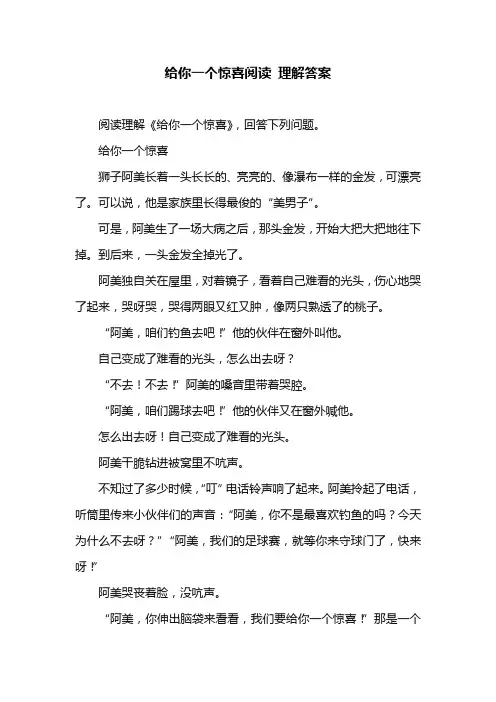 给你一个惊喜阅读 理解答案

阅读理解《给你一个惊喜》，回答下列问题。

给你一个惊喜

狮子阿美长着一头长长的、亮亮的、像瀑布一样的金发，可漂亮了。可以说，他是家族里长得最俊的“美男子”。

可是，阿美生了一场大病之后，那头金发，开始大把大把地往下掉。到后来，一头金发全掉光了。

阿美独自关在屋里，对着镜子，看着自己难看的光头，伤心地哭了起来，哭呀哭，哭得两眼又红又肿，像两只熟透了的桃子。

“阿美，咱们钓鱼去吧！”他的伙伴在窗外叫他。

自己变成了难看的光头，怎么出去呀？

“不去！不去！”阿美的嗓音里带着哭腔。

“阿美，咱们踢球去吧！”他的伙伴又在窗外喊他。

怎么出去呀！自己变成了难看的光头。

阿美干脆钻进被窝里不吭声。

不知过了多少时候，“叮”电话铃声响了起来。阿美拎起了电话，听筒里传来小伙伴们的声音：“阿美，你不是最喜欢钓鱼的吗？今天为什么不去呀？”“阿美，我们的足球赛，就等你来守球门了，快来呀！”

阿美哭丧着脸，没吭声。

“阿美，你伸出脑袋来看看，我们要给你一个惊喜！”那是一个